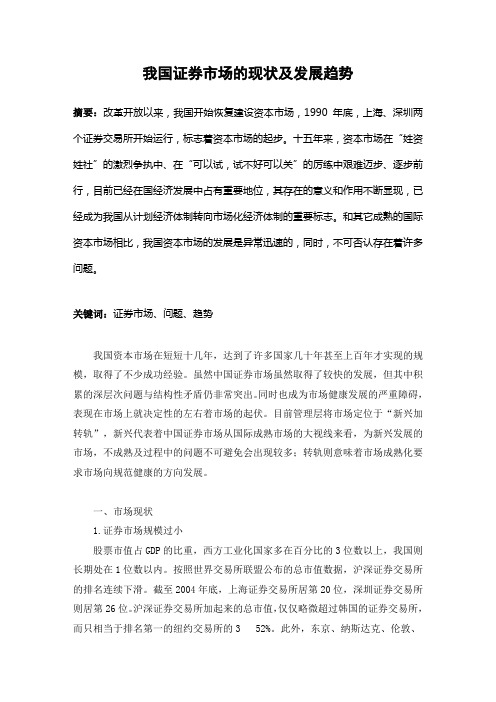 我国证券市场的现状及发展趋势

摘要：改革开放以来，我国开始恢复建设资本市场，1990 年底，上海、深圳两个证券交易所开始运行，标志着资本市场的起步。十五年来，资本市场在“姓资姓社”的激烈争执中、在“可以试，试不好可以关”的历练中艰难迈步、逐步前行，目前已经在国经济发展中占有重要地位，其存在的意义和作用不断显现，已经成为我国从计划经济体制转向市场化经济体制的重要标志。和其它成熟的国际资本市场相比，我国资本市场的发展是异常迅速的，同时，不可否认存在着许多问题。

关键词：证券市场、问题、趋势

我国资本市场在短短十几年，达到了许多国家几十年甚至上百年才实现的规模，取得了不少成功经验。虽然中国证券市场虽然取得了较快的发展，但其中积累的深层次问题与结构性矛盾仍非常突出。同时也成为市场健康发展的严重障碍，表现在市场上就决定性的左右着市场的起伏。目前管理层将市场定位于“新兴加转轨”，新兴代表着中国证券市场从国际成熟市场的大视线来看，为新兴发展的市场，不成熟及过程中的问题不可避免会出现较多；转轨则意味着市场成熟化要求市场向规范健康的方向发展。

一、市场现状

1.证券市场规模过小

股票市值占 GDP 的比重，西方工业化国家多在百分比的 3 位数以上，我国则长期处在 1 位数以内。按照世界交易所联盟公布的总市值数据，沪深证券交易所的排名连续下滑。截至 2004 年底，上海证券交易所居第 20 位，深圳证券交易所则居第 26 位。沪深证券交易所加起来的总市值，仅仅略微超过韩国的证券交易所，而只相当于排名第一的纽约交易所的 3　52%。此外，东京、纳斯达克、伦敦、